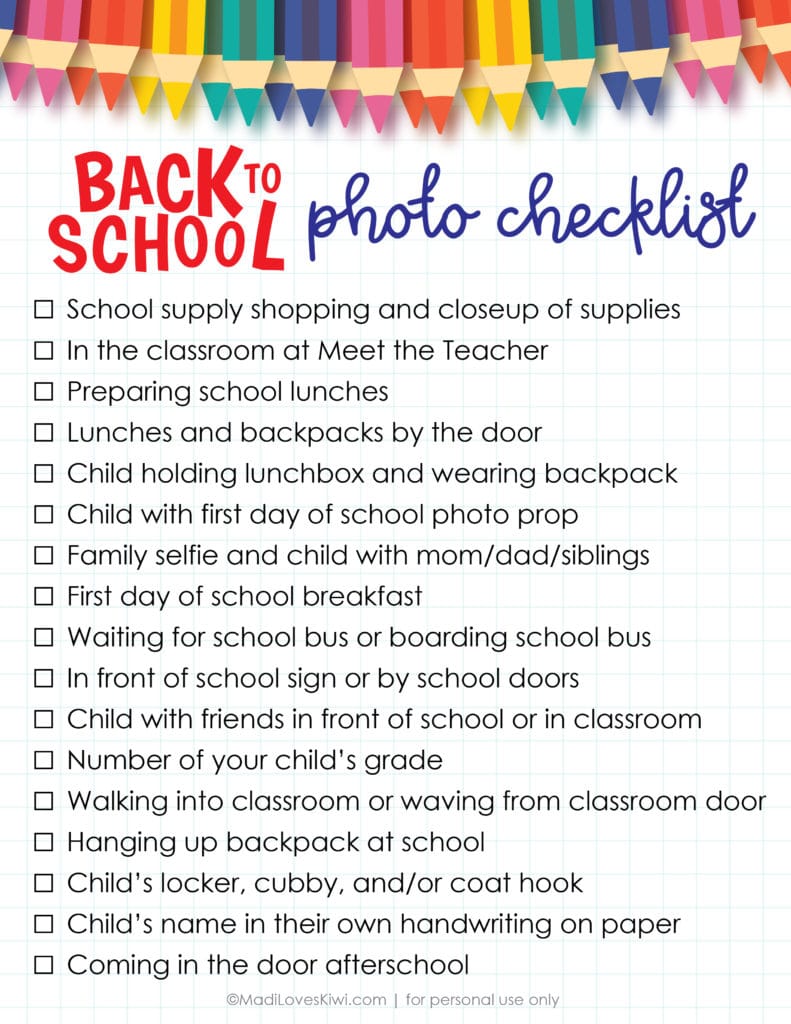 BACK TO SCHOOL photo checklist

☐ School supply shopping and closeup of supplies
☐ In the classroom at Meet the Teacher
☐ Preparing school lunches
☐ Lunches and backpacks by the door
☐ Child holding lunchbox and wearing backpack
☐ Child with first day of school photo prop
☐ Family selfie and child with mom/dad/siblings
☐ First day of school breakfast
☐ Waiting for school bus or boarding school bus
☐ In front of school sign or by school doors
☐ Child with friends in front of school or in classroom
☐ Number of your child's grade
☐ Walking into classroom or waving from classroom door
☐ Hanging up backpack at school
☐ Child's locker, cubby, and/or coat hook
☐ Child's name in their own handwriting on paper
☐ Coming in the door afterschool

©MadiLovesKiwi.com | for personal use only